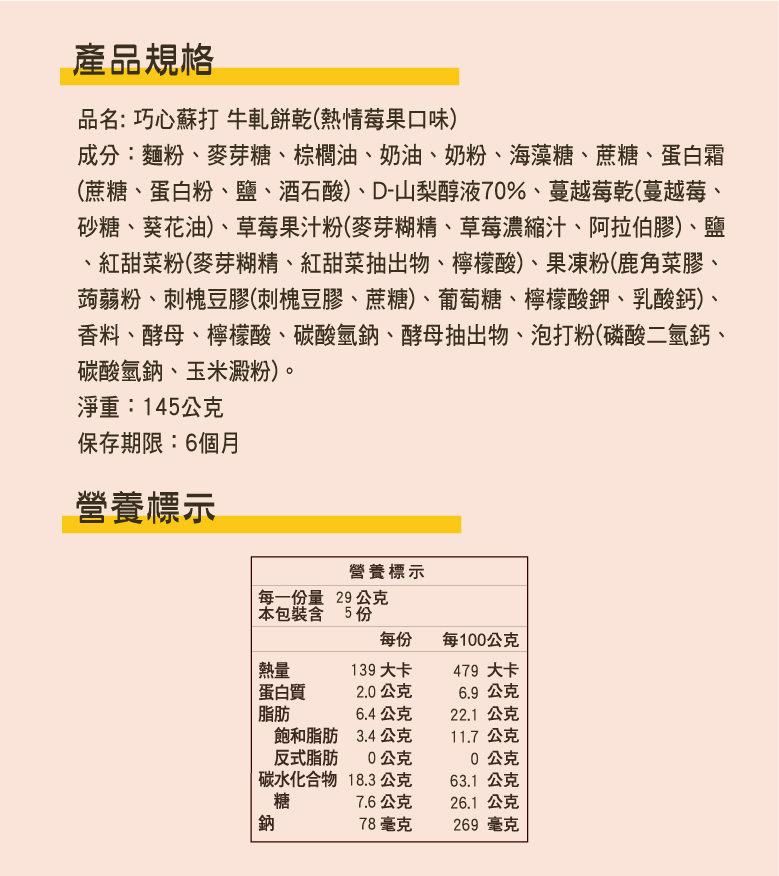 產品規格

品名: 巧心蘇打 牛軋餅乾(熱情莓果口味)
成分：麵粉、麥芽糖、棕櫚油、奶油、奶粉、海藻糖、蔗糖、蛋白霜(蔗糖、蛋白粉、鹽、酒石酸)、D-山梨醇液70%、蔓越莓乾(蔓越莓、砂糖、葵花油)、草莓果汁粉(麥芽糊精、草莓濃縮汁、阿拉伯膠)、鹽、紅甜菜粉(麥芽糊精、紅甜菜抽出物、檸檬酸)、果凍粉(鹿角菜膠、蒟蒻粉、刺槐豆膠(刺槐豆膠、蔗糖)、葡萄糖、檸檬酸鉀、乳酸鈣)、香料、酵母、檸檬酸、碳酸氫鈉、酵母抽出物、泡打粉(磷酸二氫鈣、碳酸氫鈉、玉米澱粉)。
淨重：145公克
保存期限：6個月

營養標示

營養標示
每一份量 29 公克
本包裝含 5 份

| | 每份 | 每100公克 |
|---|---|---|
| 熱量 | 139 大卡 | 479 大卡 |
| 蛋白質 | 2.0 公克 | 6.9 公克 |
| 脂肪 | 6.4 公克 | 22.1 公克 |
| 飽和脂肪 | 3.4 公克 | 11.7 公克 |
| 反式脂肪 | 0 公克 | 0 公克 |
| 碳水化合物 | 18.3 公克 | 63.1 公克 |
| 糖 | 7.6 公克 | 26.1 公克 |
| 鈉 | 78 毫克 | 269 毫克 |